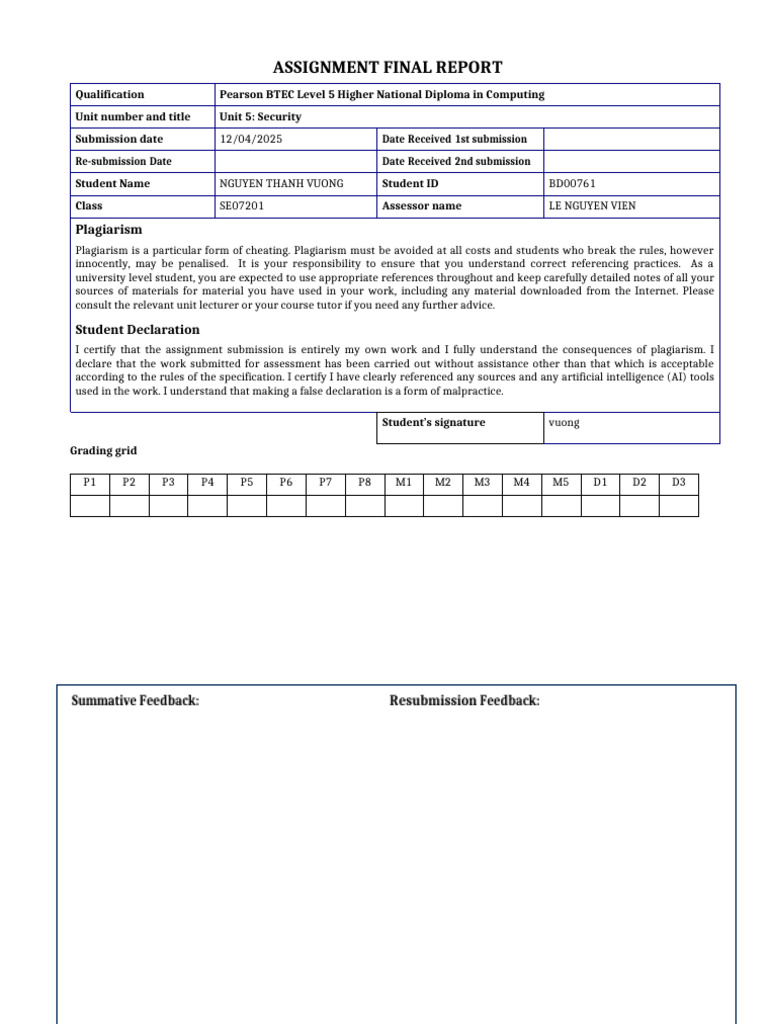 ASSIGNMENT FINAL REPORT

Qualification
Pearson BTEC Level 5 Higher National Diploma in Computing
Unit number and title
Unit 5: Security
Submission date
12/04/2025
Date Received 1st submission
Re-submission Date
Date Received 2nd submission
Student Name
NGUYEN THANH VUONG
Student ID
BD00761
Class
SE07201
Assessor name
LE NGUYEN VIEN

Plagiarism

Plagiarism is a particular form of cheating. Plagiarism must be avoided at all costs and students who break the rules, however innocently, may be penalised. It is your responsibility to ensure that you understand correct referencing practices. As a university level student, you are expected to use appropriate references throughout and keep carefully detailed notes of all your sources of materials for material you have used in your work, including any material downloaded from the Internet. Please consult the relevant unit lecturer or your course tutor if you need any further advice.

Student Declaration

I certify that the assignment submission is entirely my own work and I fully understand the consequences of plagiarism. I declare that the work submitted for assessment has been carried out without assistance other than that which is acceptable according to the rules of the specification. I certify I have clearly referenced any sources and any artificial intelligence (AI) tools used in the work. I understand that making a false declaration is a form of malpractice.

Student's signature
vuong

Grading grid

| P1 | P2 | P3 | P4 | P5 | P6 | P7 | P8 | M1 | M2 | M3 | M4 | M5 | D1 | D2 | D3 |
|---|---|---|---|---|---|---|---|---|---|---|---|---|---|---|---|
| | | | | | | | | | | | | | | | |

Summative Feedback:
Resubmission Feedback: